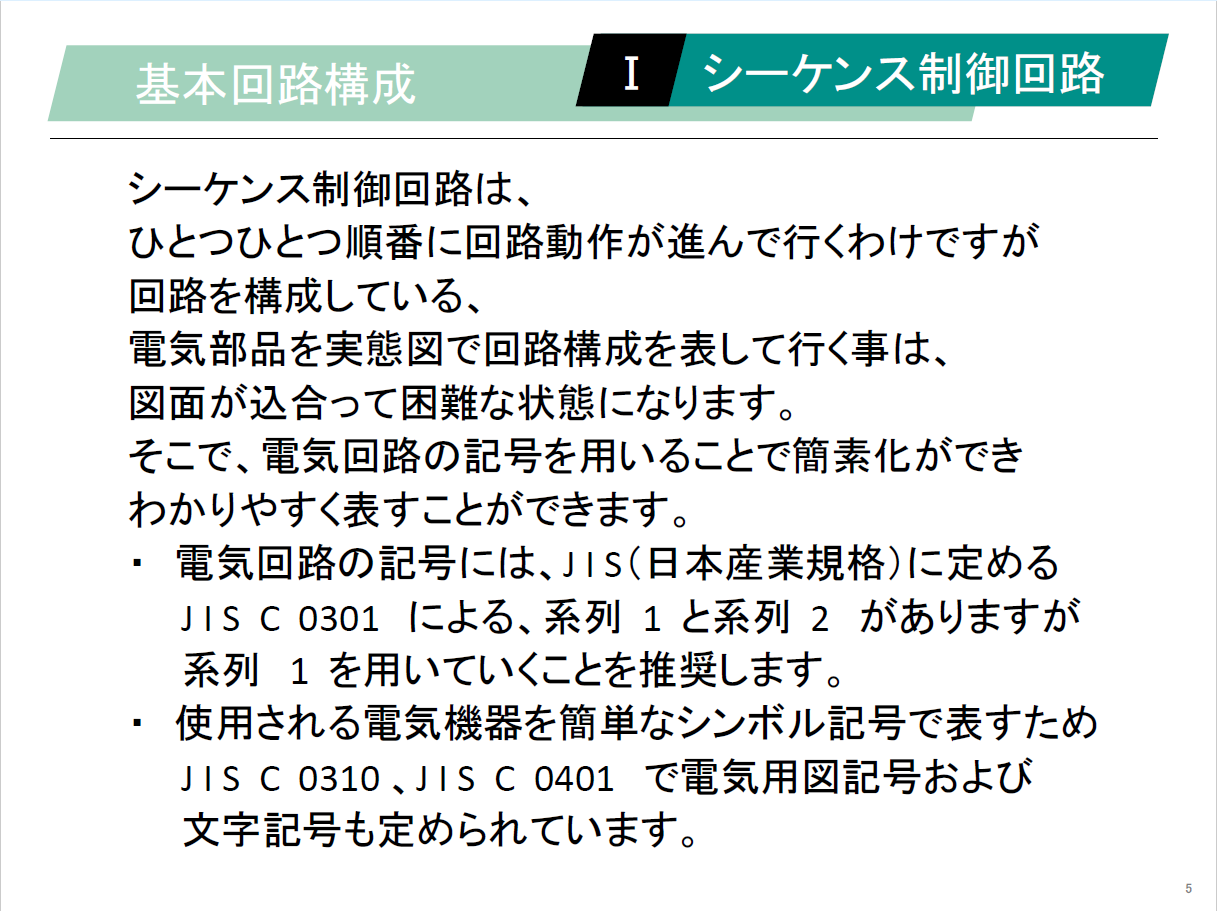 基本回路構成

I シーケンス制御回路

シーケンス制御回路は、
ひとつひとつ順番に回路動作が進んで行くわけですが
回路を構成している、
電気部品を実態図で回路構成を表して行く事は、
図面が込合って困難な状態になります。
そこで、電気回路の記号を用いることで簡素化ができ
わかりやすく表すことができます。

・ 電気回路の記号には、JIS(日本産業規格)に定める
JIS C 0301 による、系列 1 と系列 2 がありますが
系列 1 を用いていくことを推奨します。

・ 使用される電気機器を簡単なシンボル記号で表すため
JIS C 0310 、JIS C 0401 で電気用図記号および
文字記号も定められています。

5